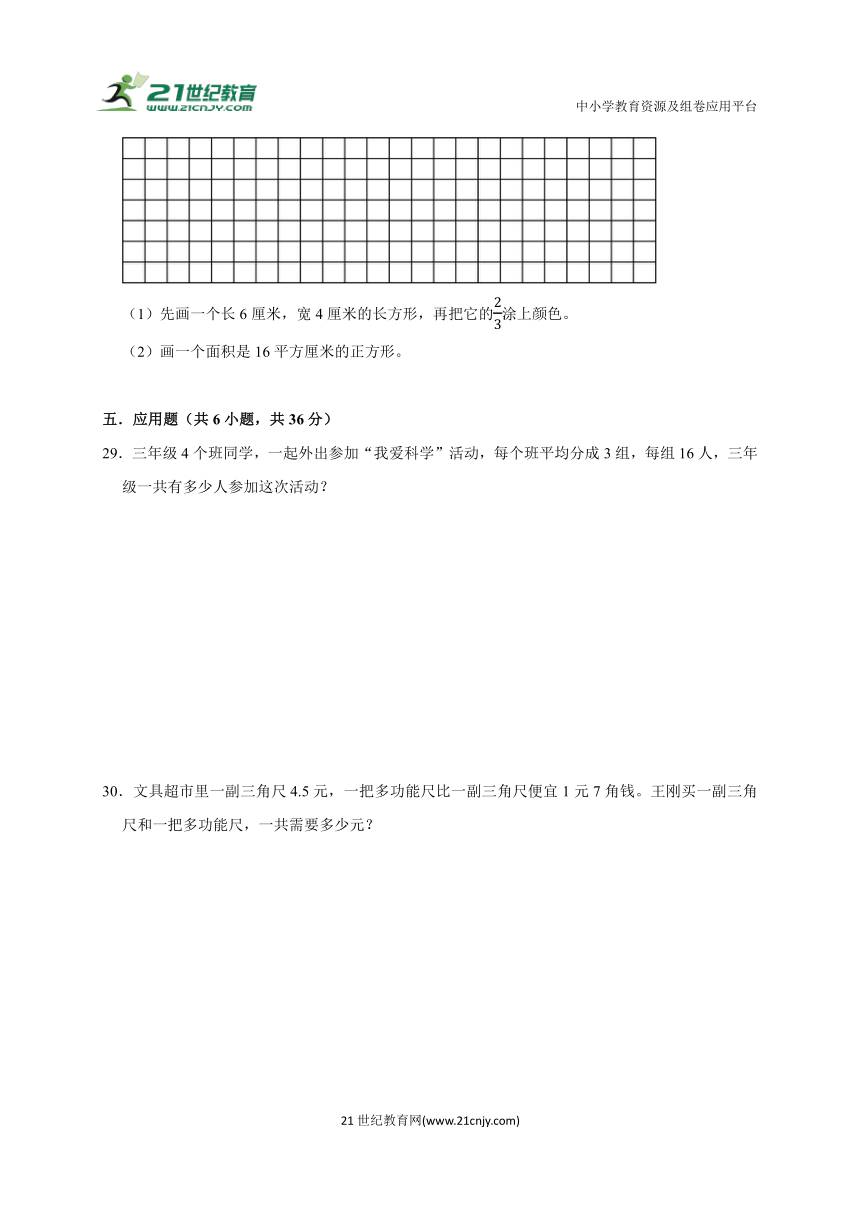 21世纪教育
www.21cnjy.com

中小学教育资源及组卷应用平台

（1）先画一个长 6 厘米，宽 4 厘米的长方形，再把它的$\frac{2}{3}$涂上颜色。

（2）画一个面积是 16 平方厘米的正方形。

五．应用题（共 6 小题，共 36 分）

29．三年级 4 个班同学，一起外出参加“我爱科学”活动，每个班平均分成 3 组，每组 16 人，三年级一共有多少人参加这次活动？

30．文具超市里一副三角尺 4.5 元，一把多功能尺比一副三角尺便宜 1 元 7 角钱。王刚买一副三角尺和一把多功能尺，一共需要多少元？

21 世纪教育网(www.21cnjy.com)